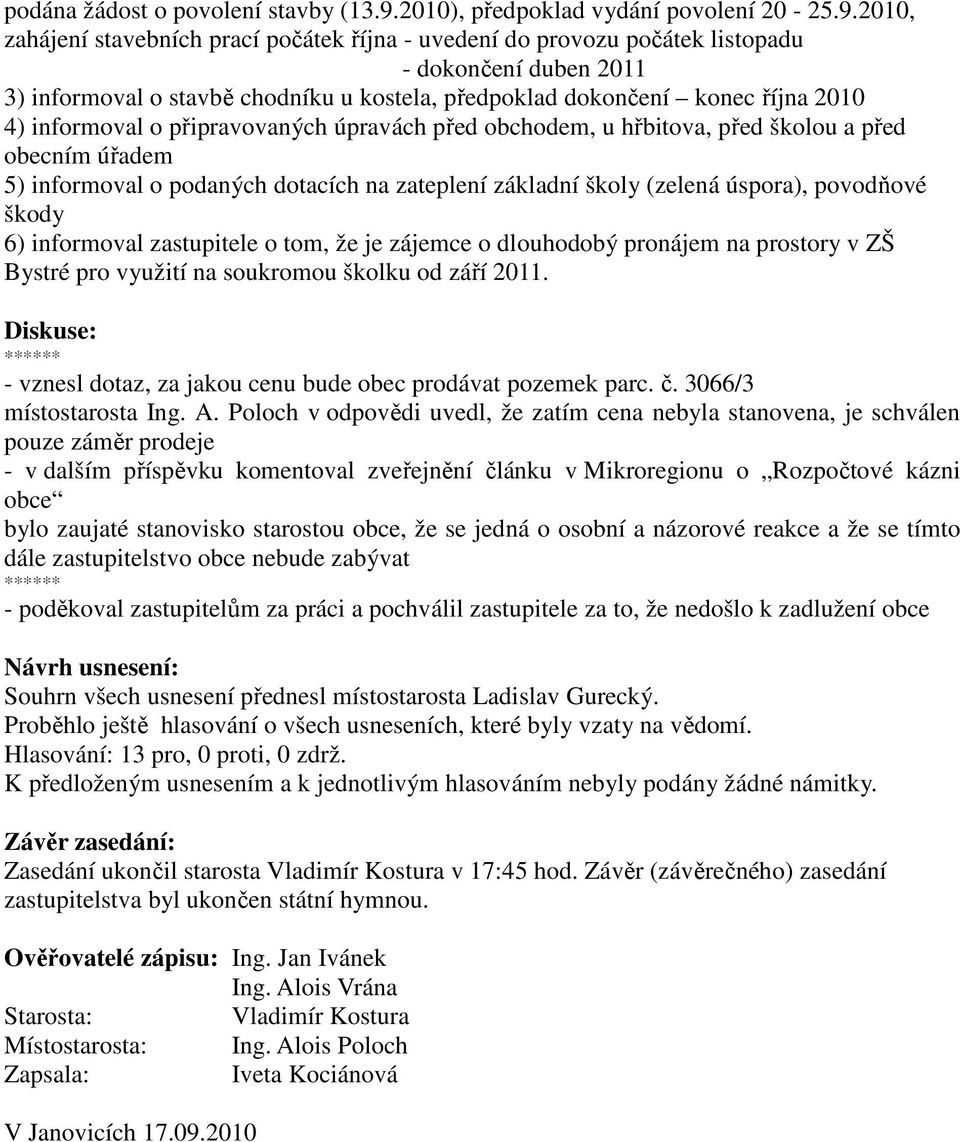 podána žádost o povolení stavby (13.9.2010), předpoklad vydání povolení 20 - 25.9.2010, zahájení stavebních prací počátek října - uvedení do provozu počátek listopadu
- dokončení duben 2011
3) informoval o stavbě chodníku u kostela, předpoklad dokončení – konec října 2010
4) informoval o připravovaných úpravách před obchodem, u hřbitova, před školou a před obecním úřadem
5) informoval o podaných dotacích na zateplení základní školy (zelená úspora), povodňové škody
6) informoval zastupitele o tom, že je zájemce o dlouhodobý pronájem na prostory v ZŠ Bystré pro využití na soukromou školku od září 2011.

Diskuse:
******
- vznesl dotaz, za jakou cenu bude obec prodávat pozemek parc. č. 3066/3
místostarosta Ing. A. Poloch v odpovědi uvedl, že zatím cena nebyla stanovena, je schválen pouze záměr prodeje
- v dalším příspěvku komentoval zveřejnění článku v Mikroregionu o „Rozpočtové kázni obce“
bylo zaujaté stanovisko starostou obce, že se jedná o osobní a názorové reakce a že se tímto dále zastupitelstvo obce nebude zabývat
******
- poděkoval zastupitelům za práci a pochválil zastupitele za to, že nedošlo k zadlužení obce

Návrh usnesení:
Souhrn všech usnesení přednesl místostarosta Ladislav Gurecký.
Proběhlo ještě hlasování o všech usneseních, které byly vzaty na vědomí.
Hlasování: 13 pro, 0 proti, 0 zdrž.
K předloženým usnesením a k jednotlivým hlasováním nebyly podány žádné námitky.

Závěr zasedání:
Zasedání ukončil starosta Vladimír Kostura v 17:45 hod. Závěr (závěrečného) zasedání zastupitelstva byl ukončen státní hymnou.

Ověřovatelé zápisu: Ing. Jan Ivánek
Ing. Alois Vrána
Starosta: Vladimír Kostura
Místostarosta: Ing. Alois Poloch
Zapsala: Iveta Kociánová

V Janovicích 17.09.2010